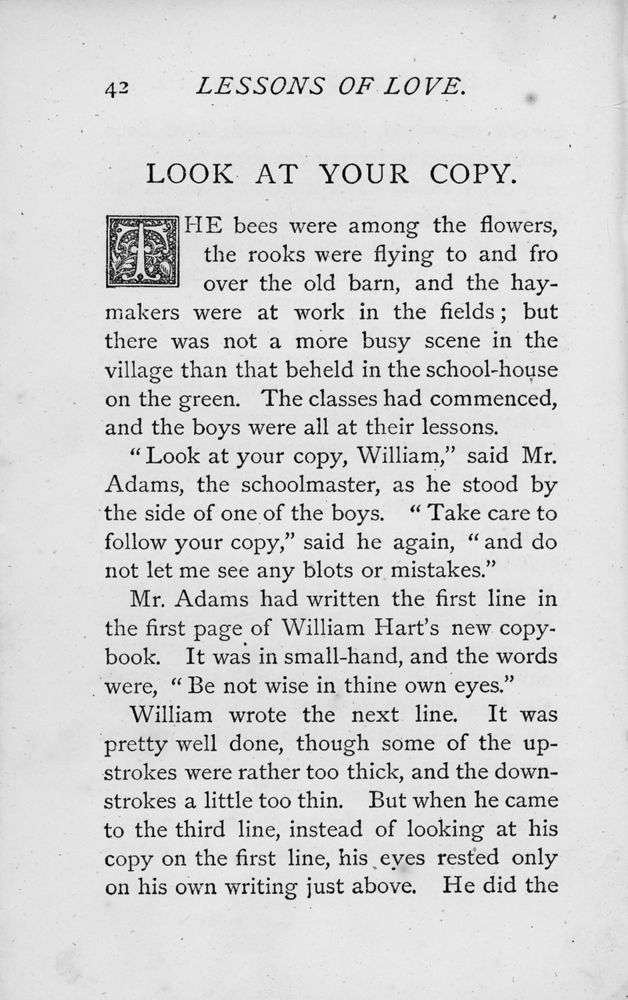 42 LESSONS OF LOVE.

LOOK AT YOUR COPY.

THE bees were among the flowers, the rooks were flying to and fro over the old barn, and the haymakers were at work in the fields; but there was not a more busy scene in the village than that beheld in the school-house on the green. The classes had commenced, and the boys were all at their lessons.

"Look at your copy, William," said Mr. Adams, the schoolmaster, as he stood by the side of one of the boys. "Take care to follow your copy," said he again, "and do not let me see any blots or mistakes."

Mr. Adams had written the first line in the first page of William Hart's new copybook. It was in small-hand, and the words were, "Be not wise in thine own eyes."

William wrote the next line. It was pretty well done, though some of the upstrokes were rather too thick, and the downstrokes a little too thin. But when he came to the third line, instead of looking at his copy on the first line, his eyes rested only on his own writing just above. He did the